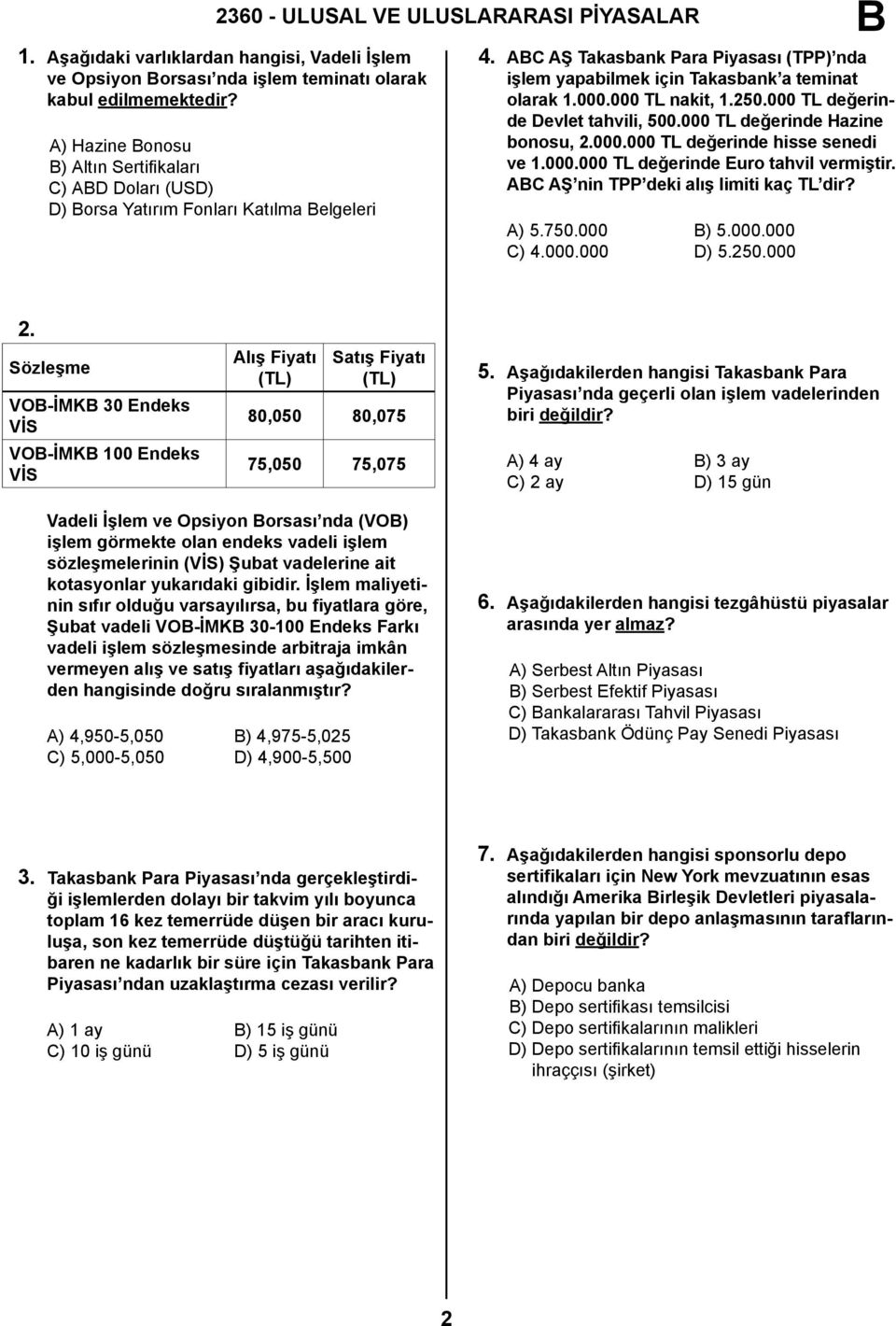 2360 - ULUSAL VE ULUSLARARASI PİYASALAR

B

1. Aşağıdaki varlıklardan hangisi, Vadeli İşlem ve Opsiyon Borsası'nda işlem teminatı olarak kabul edilmemektedir?

A) Hazine Bonosu
B) Altın Sertifikaları
C) ABD Doları (USD)
D) Borsa Yatırım Fonları Katılma Belgeleri

2.

| Sözleşme | Alış Fiyatı (TL) | Satış Fiyatı (TL) |
|---|---|---|
| VOB-İMKB 30 Endeks VİS | 80,050 | 80,075 |
| VOB-İMKB 100 Endeks VİS | 75,050 | 75,075 |

Vadeli İşlem ve Opsiyon Borsası'nda (VOB) işlem görmekte olan endeks vadeli işlem sözleşmelerinin (VİS) Şubat vadelerine ait kotasyonlar yukarıdaki gibidir. İşlem maliyetinin sıfır olduğu varsayılırsa, bu fiyatlara göre, Şubat vadeli VOB-İMKB 30-100 Endeks Farkı vadeli işlem sözleşmesinde arbitraja imkân vermeyen alış ve satış fiyatları aşağıdakilerden hangisinde doğru sıralanmıştır?

A) 4,950-5,050
B) 4,975-5,025
C) 5,000-5,050
D) 4,900-5,500

3. Takasbank Para Piyasası'nda gerçekleştirdiği işlemlerden dolayı bir takvim yılı boyunca toplam 16 kez temerrüde düşen bir aracı kuruluşa, son kez temerrüde düştüğü tarihten itibaren ne kadarlık bir süre için Takasbank Para Piyasası'ndan uzaklaştırma cezası verilir?

A) 1 ay
B) 15 iş günü
C) 10 iş günü
D) 5 iş günü

4. ABC AŞ Takasbank Para Piyasası (TPP)'nda işlem yapabilmek için Takasbank'a teminat olarak 1.000.000 TL nakit, 1.250.000 TL değerinde Devlet tahvili, 500.000 TL değerinde Hazine bonosu, 2.000.000 TL değerinde hisse senedi ve 1.000.000 TL değerinde Euro tahvil vermiştir. ABC AŞ'nin TPP'deki alış limiti kaç TL'dir?

A) 5.750.000
B) 5.000.000
C) 4.000.000
D) 5.250.000

5. Aşağıdakilerden hangisi Takasbank Para Piyasası'nda geçerli olan işlem vadelerinden biri değildir?

A) 4 ay
B) 3 ay
C) 2 ay
D) 15 gün

6. Aşağıdakilerden hangisi tezgâhüstü piyasalar arasında yer almaz?

A) Serbest Altın Piyasası
B) Serbest Efektif Piyasası
C) Bankalararası Tahvil Piyasası
D) Takasbank Ödünç Pay Senedi Piyasası

7. Aşağıdakilerden hangisi sponsorlu depo sertifikaları için New York mevzuatının esas alındığı Amerika Birleşik Devletleri piyasalarında yapılan bir depo anlaşmasının taraflarından biri değildir?

A) Depocu banka
B) Depo sertifikası temsilcisi
C) Depo sertifikalarının malikleri
D) Depo sertifikalarının temsil ettiği hisselerin ihraççısı (şirket)

2